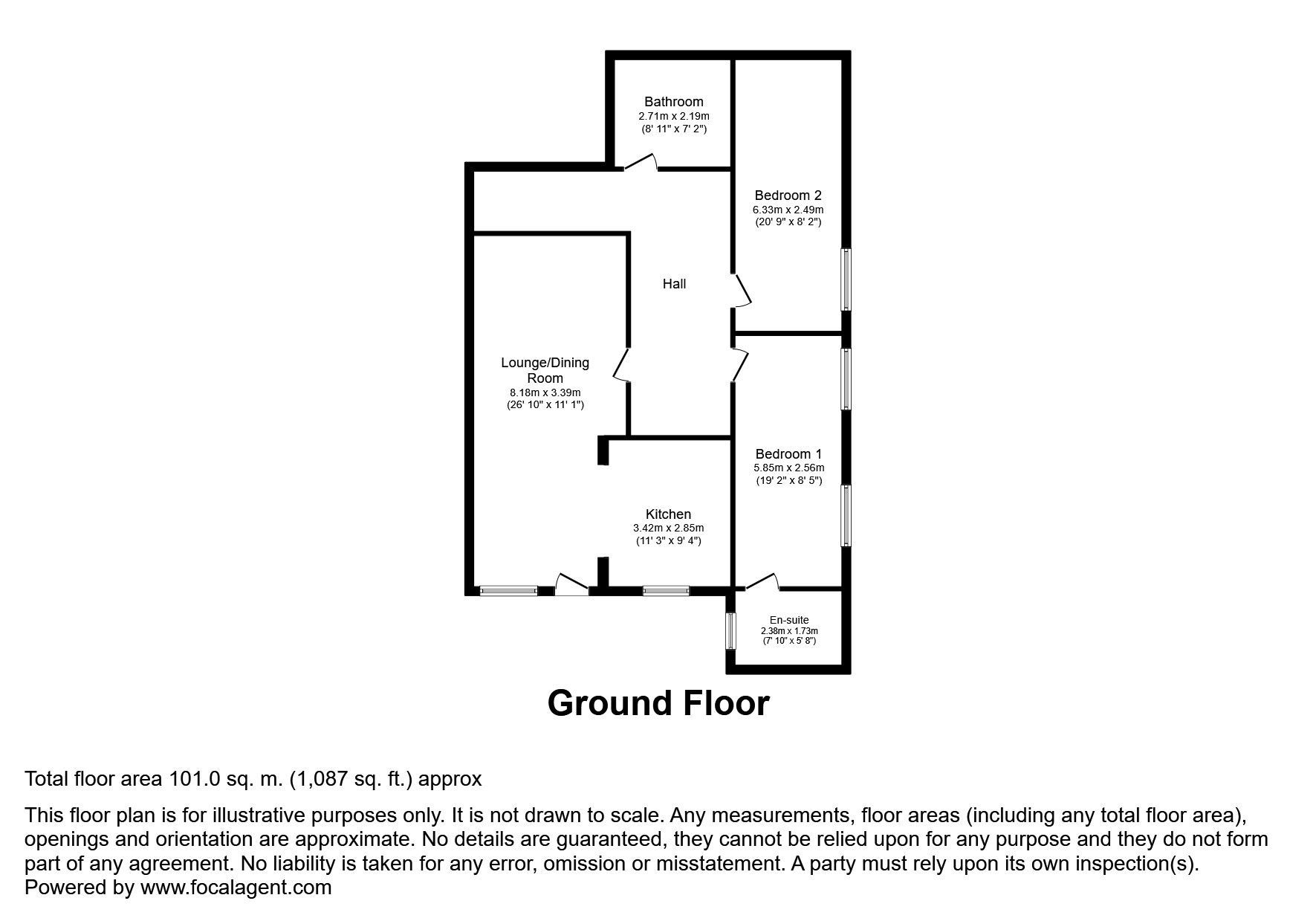 Bathroom
2.71m x 2.19m
(8' 11" x 7' 2")

Bedroom 2
6.33m x 2.49m
(20' 9" x 8' 2")

Hall

Lounge/Dining Room
8.18m x 3.39m
(26' 10" x 11' 1")

Bedroom 1
5.85m x 2.56m
(19' 2" x 8' 5")

Kitchen
3.42m x 2.85m
(11' 3" x 9' 4")

En-suite
2.38m x 1.73m
(7' 10" x 5' 8")

Ground Floor

Total floor area 101.0 sq. m. (1,087 sq. ft.) approx

This floor plan is for illustrative purposes only. It is not drawn to scale. Any measurements, floor areas (including any total floor area), openings and orientation are approximate. No details are guaranteed, they cannot be relied upon for any purpose and they do not form part of any agreement. No liability is taken for any error, omission or misstatement. A party must rely upon its own inspection(s).
Powered by www.focalagent.com